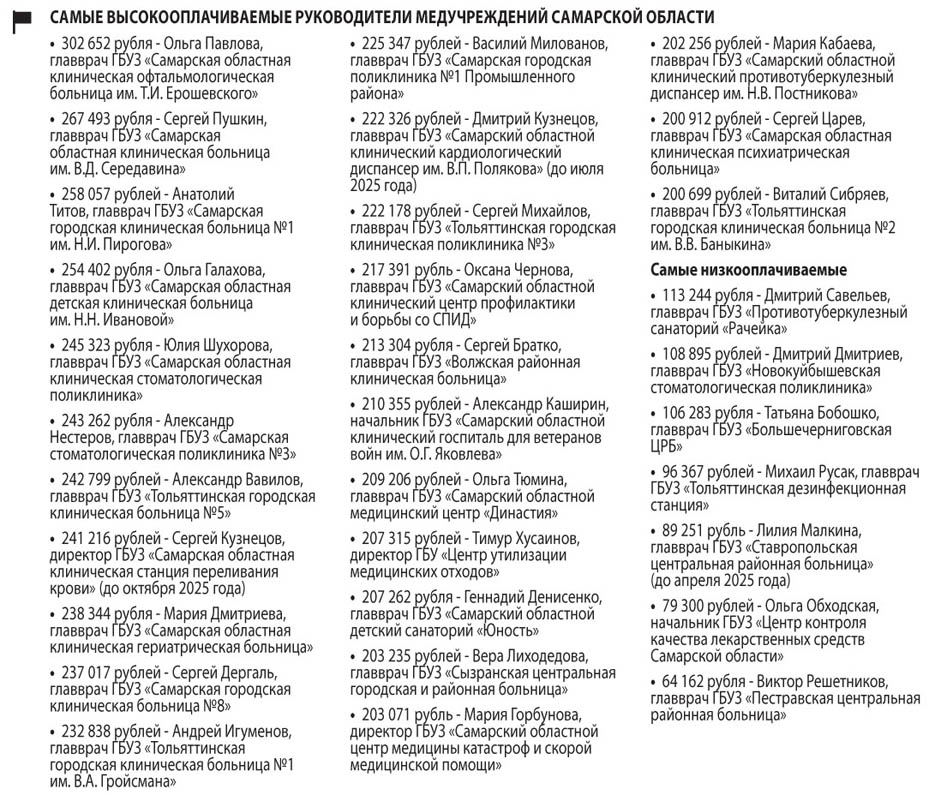 САМЫЕ ВЫСОКООПЛАЧИВАЕМЫЕ РУКОВОДИТЕЛИ МЕДУЧРЕЖДЕНИЙ САМАРСКОЙ ОБЛАСТИ

• 302 652 рубля - Ольга Павлова, главврач ГБУЗ «Самарская областная клиническая офтальмологическая больница им. Т.И. Ерошевского»

• 267 493 рубля - Сергей Пушкин, главврач ГБУЗ «Самарская областная клиническая больница им. В.Д. Середавина»

• 258 057 рублей - Анатолий Титов, главврач ГБУЗ «Самарская городская клиническая больница №1 им. Н.И. Пирогова»

• 254 402 рубля - Ольга Галахова, главврач ГБУЗ «Самарская областная детская клиническая больница им. Н.Н. Ивановой»

• 245 323 рубля - Юлия Шухорова, главврач ГБУЗ «Самарская областная клиническая стоматологическая поликлиника»

• 243 262 рубля - Александр Нестеров, главврач ГБУЗ «Самарская стоматологическая поликлиника №3»

• 242 799 рублей - Александр Вавилов, главврач ГБУЗ «Тольяттинская городская клиническая больница №5»

• 241 216 рублей - Сергей Кузнецов, директор ГБУЗ «Самарская областная клиническая станция переливания крови» (до октября 2025 года)

• 238 344 рубля - Мария Дмитриева, главврач ГБУЗ «Самарская областная клиническая гериатрическая больница»

• 237 017 рублей - Сергей Дергаль, главврач ГБУЗ «Самарская городская клиническая больница №8»

• 232 838 рублей - Андрей Игуменов, главврач ГБУЗ «Тольяттинская городская клиническая больница №1 им. В.А. Гройсмана»

• 225 347 рублей - Василий Милованов, главврач ГБУЗ «Самарская городская поликлиника №1 Промышленного района»

• 222 326 рублей - Дмитрий Кузнецов, главврач ГБУЗ «Самарский областной клинический кардиологический диспансер им. В.П. Полякова» (до июля 2025 года)

• 222 178 рублей - Сергей Михайлов, главврач ГБУЗ «Тольяттинская городская клиническая поликлиника №3»

• 217 391 рубль - Оксана Чернова, главврач ГБУЗ «Самарский областной клинический центр профилактики и борьбы со СПИД»

• 213 304 рубля - Сергей Братко, главврач ГБУЗ «Волжская районная клиническая больница»

• 210 355 рублей - Александр Каширин, начальник ГБУЗ «Самарский областной клинический госпиталь для ветеранов войн им. О.Г. Яковлева»

• 209 206 рублей - Ольга Тюмина, главврач ГБУЗ «Самарский областной медицинский центр «Династия»

• 207 315 рублей - Тимур Хусаинов, директор ГБУ «Центр утилизации медицинских отходов»

• 207 262 рубля - Геннадий Денисенко, главврач ГБУЗ «Самарский областной детский санаторий «Юность»

• 203 235 рублей - Вера Лиходедова, главврач ГБУЗ «Сызранская центральная городская и районная больница»

• 203 071 рубль - Мария Горбунова, директор ГБУЗ «Самарский областной центр медицины катастроф и скорой медицинской помощи»

• 202 256 рублей - Мария Кабаева, главврач ГБУЗ «Самарский областной клинический противотуберкулезный диспансер им. Н.В. Постникова»

• 200 912 рублей - Сергей Царев, главврач ГБУЗ «Самарская областная клиническая психиатрическая больница»

• 200 699 рублей - Виталий Сибряев, главврач ГБУЗ «Тольяттинская городская клиническая больница №2 им. В.В. Баныкина»

Самые низкооплачиваемые

• 113 244 рубля - Дмитрий Савельев, главврач ГБУЗ «Противотуберкулезный санаторий «Рачейка»

• 108 895 рублей - Дмитрий Дмитриев, главврач ГБУЗ «Новокуйбышевская стоматологическая поликлиника»

• 106 283 рубля - Татьяна Бобошко, главврач ГБУЗ «Большечерниговская ЦРБ»

• 96 367 рублей - Михаил Русак, главврач ГБУЗ «Тольяттинская дезинфекционная станция»

• 89 251 рубль - Лилия Малкина, главврач ГБУЗ «Ставропольская центральная районная больница» (до апреля 2025 года)

• 79 300 рублей - Ольга Обходская, начальник ГБУЗ «Центр контроля качества лекарственных средств Самарской области»

• 64 162 рубля - Виктор Решетников, главврач ГБУЗ «Пестравская центральная районная больница»